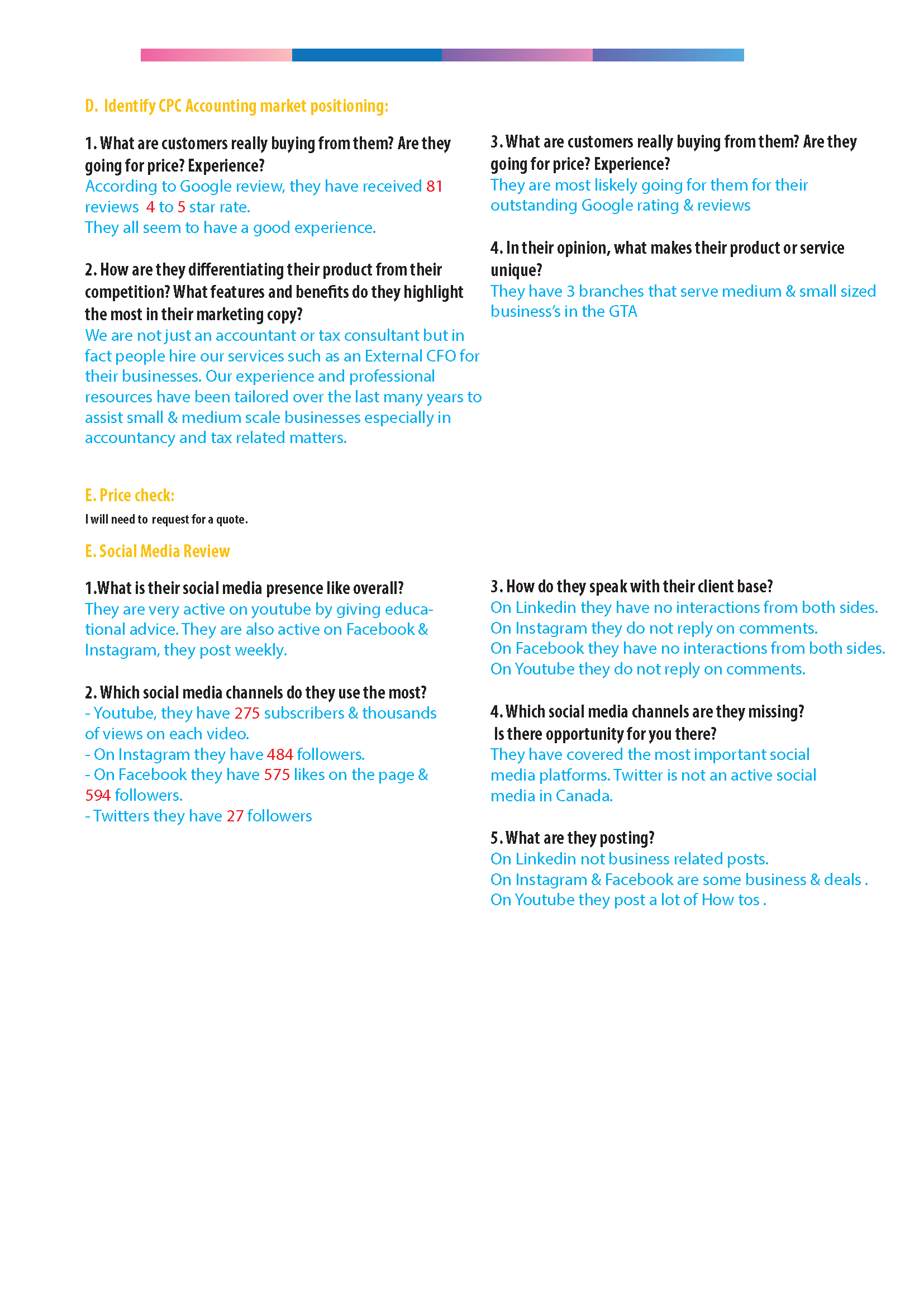 D. Identify CPC Accounting market positioning:

1. What are customers really buying from them? Are they going for price? Experience?
According to Google review, they have received 81 reviews 4 to 5 star rate.
They all seem to have a good experience.

2. How are they differentiating their product from their competition? What features and benefits do they highlight the most in their marketing copy?
We are not just an accountant or tax consultant but in fact people hire our services such as an External CFO for their businesses. Our experience and professional resources have been tailored over the last many years to assist small & medium scale businesses especially in accountancy and tax related matters.

3. What are customers really buying from them? Are they going for price? Experience?
They are most liskely going for them for their outstanding Google rating & reviews

4. In their opinion, what makes their product or service unique?
They have 3 branches that serve medium & small sized business's in the GTA

E. Price check:
I will need to request for a quote.

E. Social Media Review

1.What is their social media presence like overall?
They are very active on youtube by giving educational advice. They are also active on Facebook & Instagram, they post weekly.

2. Which social media channels do they use the most?
- Youtube, they have 275 subscribers & thousands of views on each video.
- On Instagram they have 484 followers.
- On Facebook they have 575 likes on the page & 594 followers.
- Twitters they have 27 followers

3. How do they speak with their client base?
On Linkedin they have no interactions from both sides.
On Instagram they do not reply on comments.
On Facebook they have no interactions from both sides.
On Youtube they do not reply on comments.

4. Which social media channels are they missing? Is there opportunity for you there?
They have covered the most important social media platforms. Twitter is not an active social media in Canada.

5. What are they posting?
On Linkedin not business related posts.
On Instagram & Facebook are some business & deals .
On Youtube they post a lot of How tos .